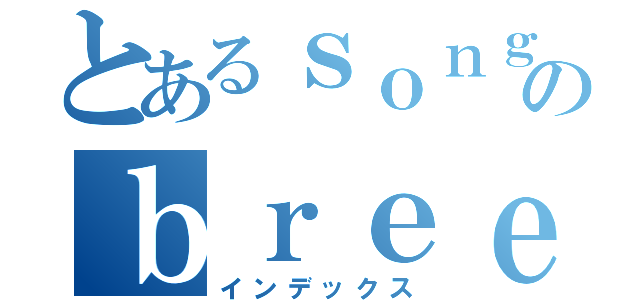 とあるｓｏｎｇの
ｂｒｅｅ
インデックス